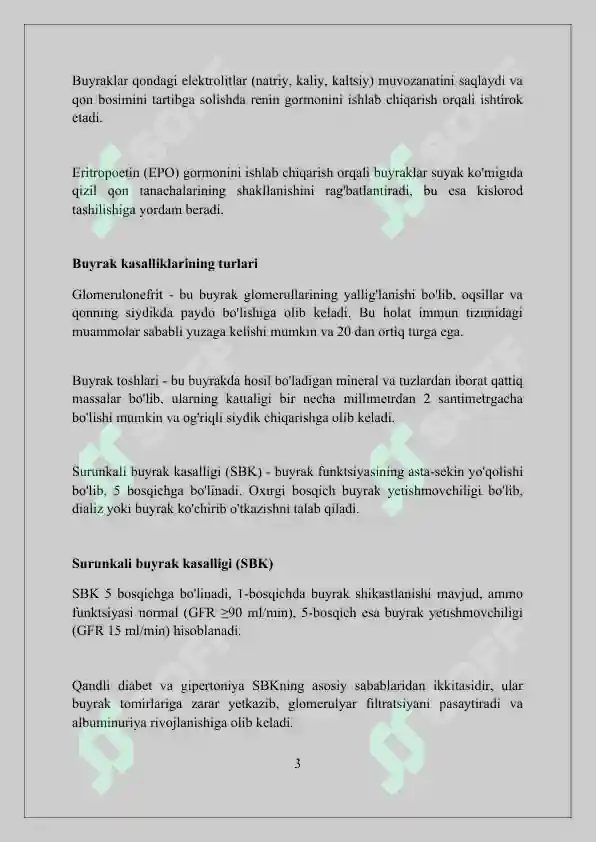 Buyraklar qondagi elektrolitlar (natriy, kaliy, kaltsiy) muvozanatini saqlaydi va qon bosimini tartibga solishda renin gormonini ishlab chiqarish orqali ishtirok etadi.

Eritropoetin (EPO) gormonini ishlab chiqarish orqali buyraklar suyak ko'migida qizil qon tanachalarining shakllanishini rag'batlantiradi, bu esa kislorod tashilishiga yordam beradi.

Buyrak kasalliklarining turlari

Glomerulonefrit - bu buyrak glomerullarining yallig'lanishi bo'lib, oqsillar va qonning siydikda paydo bo'lishiga olib keladi. Bu holat immun tizimidagi muammolar sababli yuzaga kelishi mumkin va 20 dan ortiq turga ega.

Buyrak toshlari - bu buyrakda hosil bo'ladigan mineral va tuzlardan iborat qattiq massalar bo'lib, ularning kattaligi bir necha millimetrdan 2 santimetrgacha bo'lishi mumkin va og'riqli siydik chiqarishga olib keladi.

Surunkali buyrak kasalligi (SBK) - buyrak funktsiyasining asta-sekin yo'qolishi bo'lib, 5 bosqichga bo'linadi. Oxirgi bosqich buyrak yetishmovchiligi bo'lib, dializ yoki buyrak ko'chirib o'tkazishni talab qiladi.

Surunkali buyrak kasalligi (SBK)

SBK 5 bosqichga bo'linadi, 1-bosqichda buyrak shikastlanishi mavjud, ammo funktsiyasi normal (GFR ≥90 ml/min), 5-bosqich esa buyrak yetishmovchiligi (GFR 15 ml/min) hisoblanadi.

Qandli diabet va gipertoniya SBKning asosiy sabablaridan ikkitasidir, ular buyrak tomirlariga zarar yetkazib, glomerulyar filtratsiyani pasaytiradi va albuminuriya rivojlanishiga olib keladi.

3